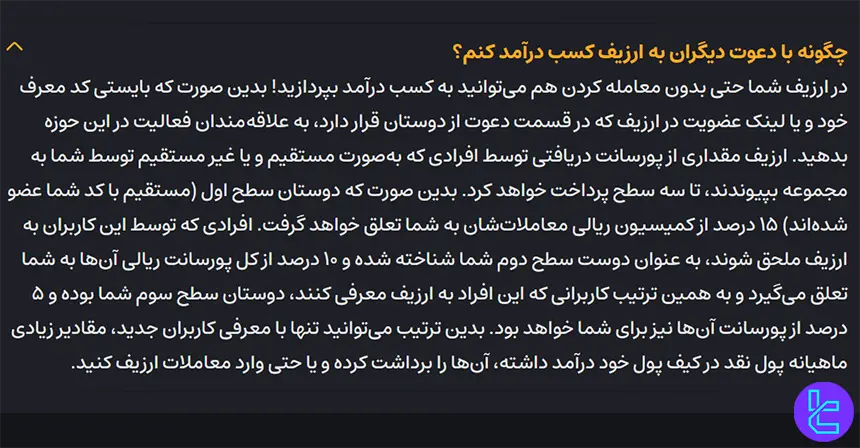 چگونه با دعوت دیگران به ارزیف کسب درآمد کنم؟

در ارزیف شما حتی بدون معامله کردن هم می‌توانید به کسب درآمد بپردازید! بدین صورت که بایستی کد معرف خود و یا لینک عضویت در ارزیف که در قسمت دعوت از دوستان قرار دارد، به علاقه‌مندان فعالیت در این حوزه بدهید. ارزیف مقداری از پورسانت دریافتی توسط افرادی که به‌صورت مستقیم و یا غیر مستقیم توسط شما به مجموعه بپیوندند، تا سه سطح پرداخت خواهد کرد. بدین صورت که دوستان سطح اول (مستقیم با کد شما عضو شده‌اند) ۱۵ درصد از کمیسیون ریالی معاملات‌شان به شما تعلق خواهد گرفت. افرادی که توسط این کاربران به ارزیف ملحق شوند، به عنوان دوست سطح دوم شما شناخته شده و ۱۰ درصد از کل پورسانت ریالی آن‌ها به شما تعلق می‌گیرد و به همین ترتیب کاربرانی که این افراد به ارزیف معرفی کنند، دوستان سطح سوم شما بوده و ۵ درصد از پورسانت آن‌ها نیز برای شما خواهد بود. بدین ترتیب می‌توانید تنها با معرفی کاربران جدید، مقادیر زیادی ماهیانه پول نقد در کیف پول خود درآمد داشته، آن‌ها را برداشت کرده و یا حتی وارد معاملات ارزیف کنید.